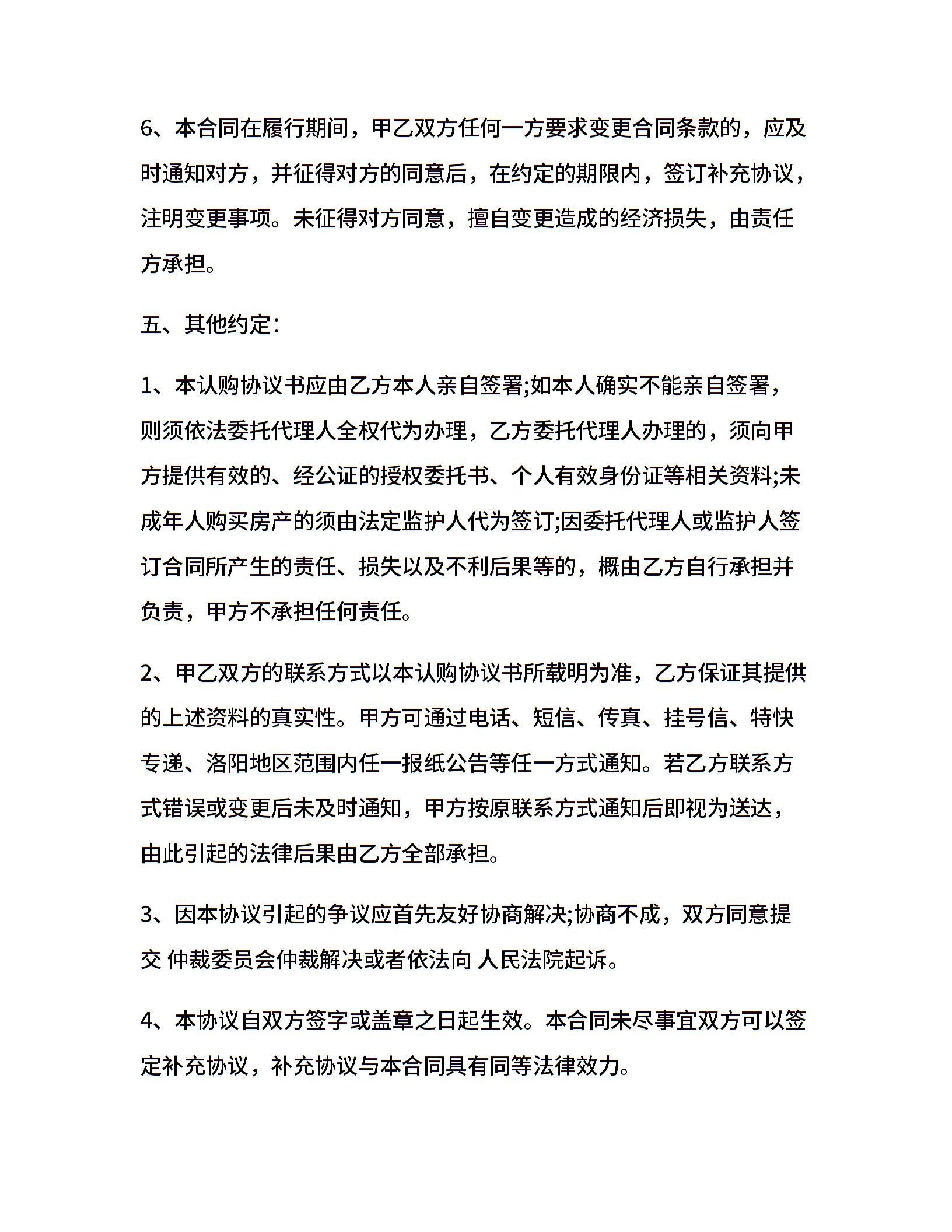 6、本合同在履行期间，甲乙双方任何一方要求变更合同条款的，应及时通知对方，并征得对方的同意后，在约定的期限内，签订补充协议，注明变更事项。未征得对方同意，擅自变更造成的经济损失，由责任方承担。

五、其他约定：

1、本认购协议书应由乙方本人亲自签署;如本人确实不能亲自签署，则须依法委托代理人全权代为办理，乙方委托代理人办理的，须向甲方提供有效的、经公证的授权委托书、个人有效身份证等相关资料;未成年人购买房产的须由法定监护人代为签订;因委托代理人或监护人签订合同所产生的责任、损失以及不利后果等的，概由乙方自行承担并负责，甲方不承担任何责任。

2、甲乙双方的联系方式以本认购协议书所载明为准，乙方保证其提供的上述资料的真实性。甲方可通过电话、短信、传真、挂号信、特快专递、洛阳地区范围内任一报纸公告等任一方式通知。若乙方联系方式错误或变更后未及时通知，甲方按原联系方式通知后即视为送达，由此引起的法律后果由乙方全部承担。

3、因本协议引起的争议应首先友好协商解决;协商不成，双方同意提交 仲裁委员会仲裁解决或者依法向 人民法院起诉。

4、本协议自双方签字或盖章之日起生效。本合同未尽事宜双方可以签定补充协议，补充协议与本合同具有同等法律效力。